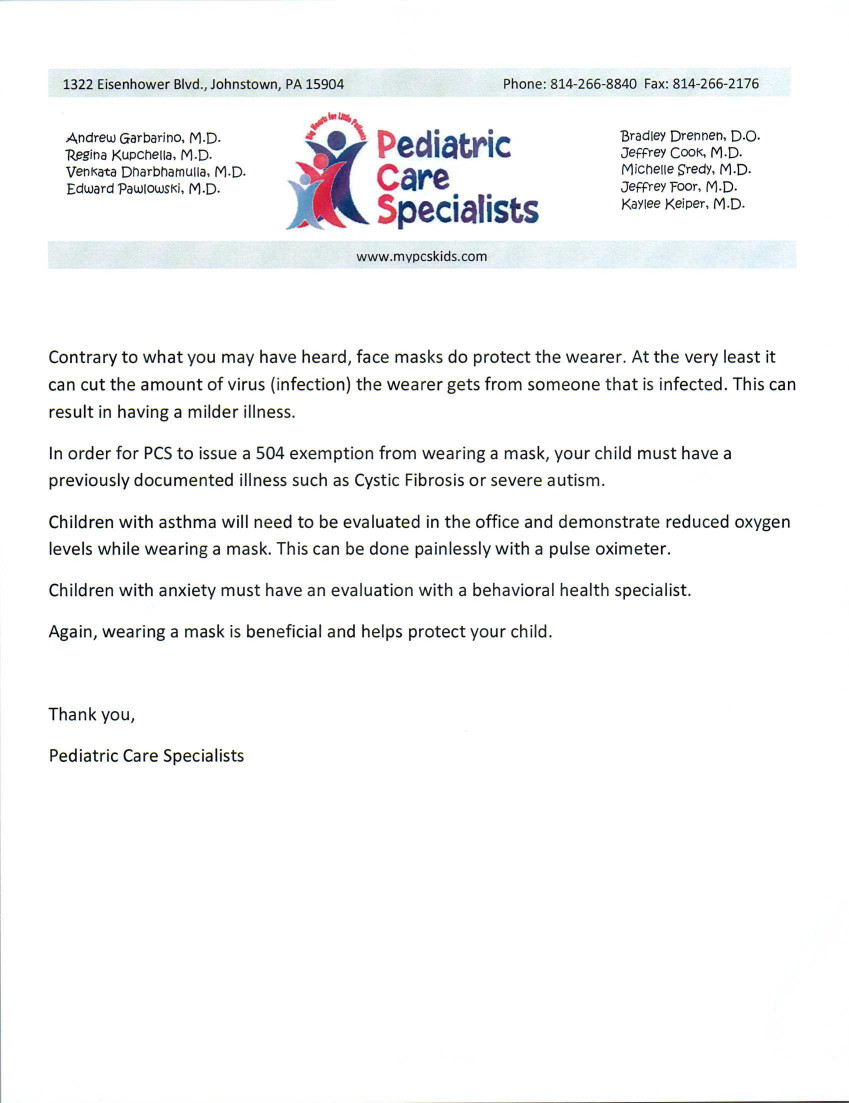 1322 Eisenhower Blvd., Johnstown, PA 15904

Phone: 814-266-8840 Fax: 814-266-2176

Andrew Garbarino, M.D.
Regina Kupchella, M.D.
Venkata Dharbhamulla, M.D.
Edward Pawlowski, M.D.

Big Hearts for Little People

Pediatric Care Specialists

Bradley Drennen, D.O.
Jeffrey Cook, M.D.
Michelle Sredy, M.D.
Jeffrey Foor, M.D.
Kaylee Keiper, M.D.

www.mypcskids.com

Contrary to what you may have heard, face masks do protect the wearer. At the very least it can cut the amount of virus (infection) the wearer gets from someone that is infected. This can result in having a milder illness.

In order for PCS to issue a 504 exemption from wearing a mask, your child must have a previously documented illness such as Cystic Fibrosis or severe autism.

Children with asthma will need to be evaluated in the office and demonstrate reduced oxygen levels while wearing a mask. This can be done painlessly with a pulse oximeter.

Children with anxiety must have an evaluation with a behavioral health specialist.

Again, wearing a mask is beneficial and helps protect your child.

Thank you,

Pediatric Care Specialists